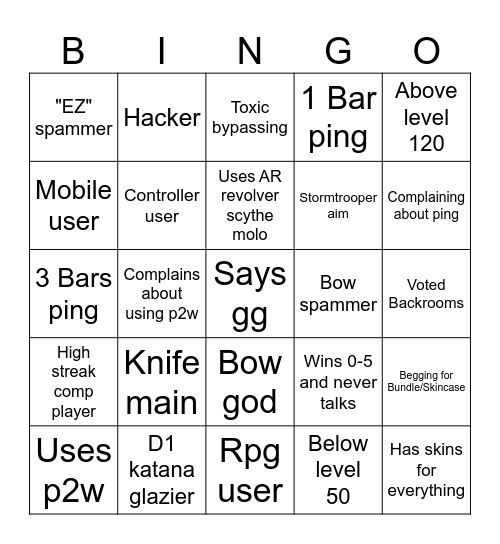 | B | I | N | G | O |
|---|---|---|---|---|
| "EZ" spammer | Hacker | Toxic bypassing | 1 Bar ping | Above level 120 |
| Mobile user | Controller user | Uses AR revolver scythe molo | Stormtrooper aim | Complaining about ping |
| 3 Bars ping | Complains about using p2w | Says gg | Bow spammer | Voted Backrooms |
| High streak comp player | Knife main | Bow god | Wins 0-5 and never talks | Begging for Bundle/Skincase |
| Uses p2w | D1 katana glazier | Rpg user | Below level 50 | Has skins for everything |